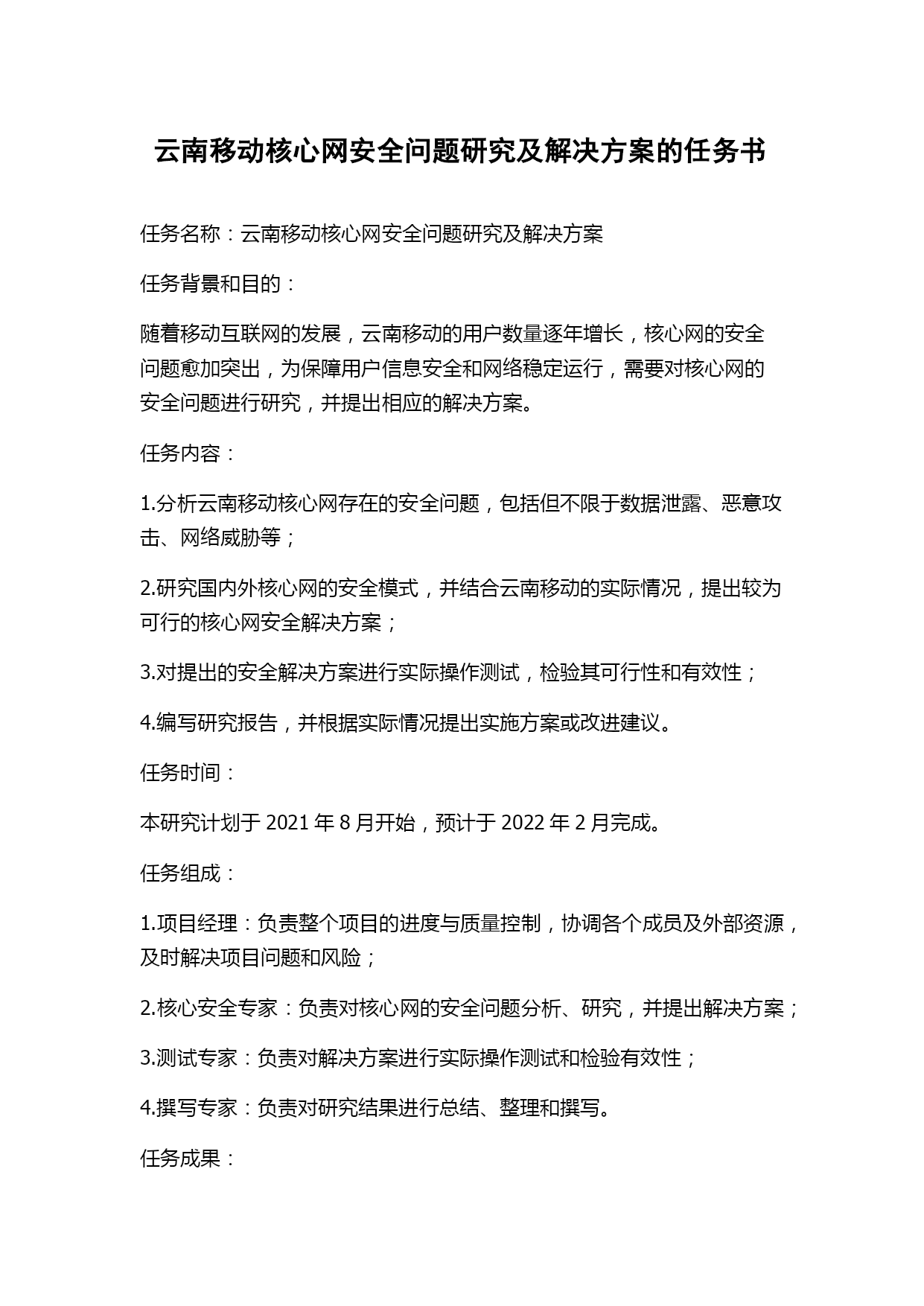 云南移动核心网安全问题研究及解决方案的任务书

任务名称：云南移动核心网安全问题研究及解决方案

任务背景和目的：

随着移动互联网的发展，云南移动的用户数量逐年增长，核心网的安全问题愈加突出，为保障用户信息安全和网络稳定运行，需要对核心网的安全问题进行研究，并提出相应的解决方案。

任务内容：

1.分析云南移动核心网存在的安全问题，包括但不限于数据泄露、恶意攻击、网络威胁等；

2.研究国内外核心网的安全模式，并结合云南移动的实际情况，提出较为可行的核心网安全解决方案；

3.对提出的安全解决方案进行实际操作测试，检验其可行性和有效性；

4.编写研究报告，并根据实际情况提出实施方案或改进建议。

任务时间：

本研究计划于 2021 年 8 月开始，预计于 2022 年 2 月完成。

任务组成：

1.项目经理：负责整个项目的进度与质量控制，协调各个成员及外部资源，及时解决项目问题和风险；

2.核心安全专家：负责对核心网的安全问题分析、研究，并提出解决方案；

3.测试专家：负责对解决方案进行实际操作测试和检验有效性；

4.撰写专家：负责对研究结果进行总结、整理和撰写。

任务成果：